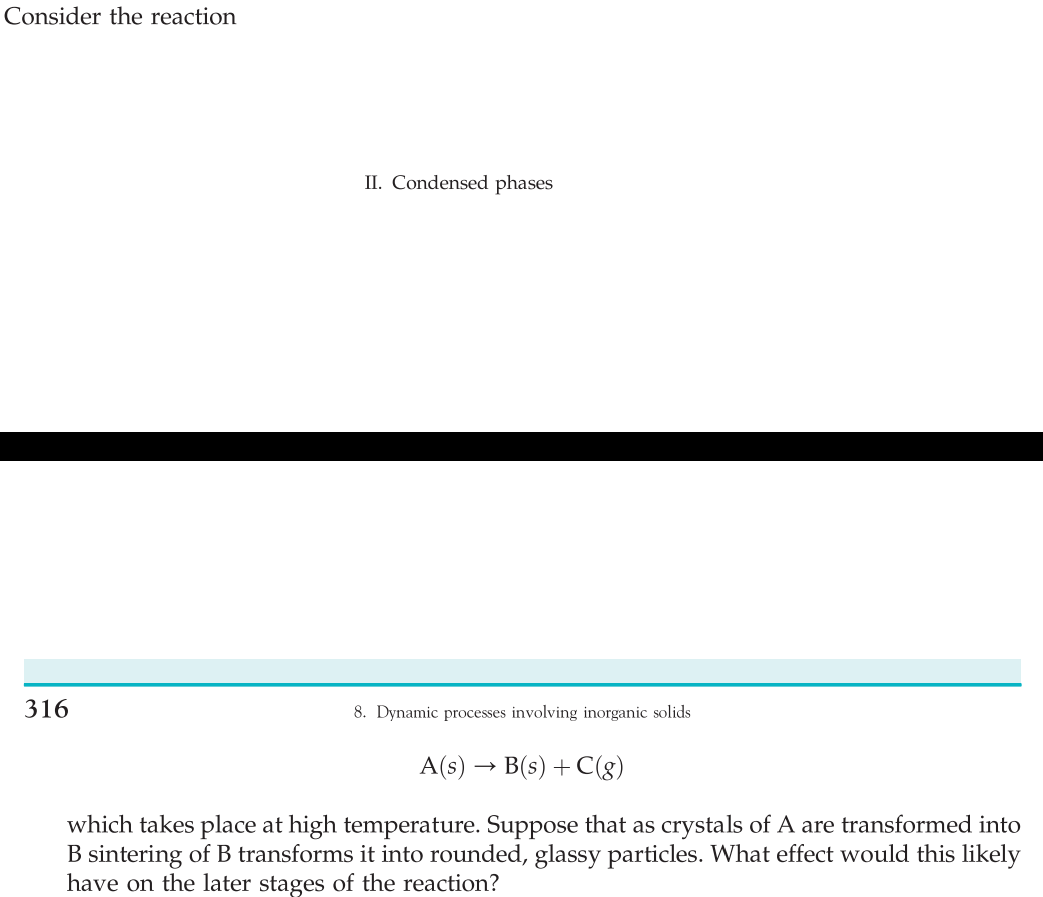 Consider the reaction

II. Condensed phases

316

8. Dynamic processes involving inorganic solids

$A(s) \rightarrow B(s) + C(g)$

which takes place at high temperature. Suppose that as crystals of A are transformed into B sintering of B transforms it into rounded, glassy particles. What effect would this likely have on the later stages of the reaction?